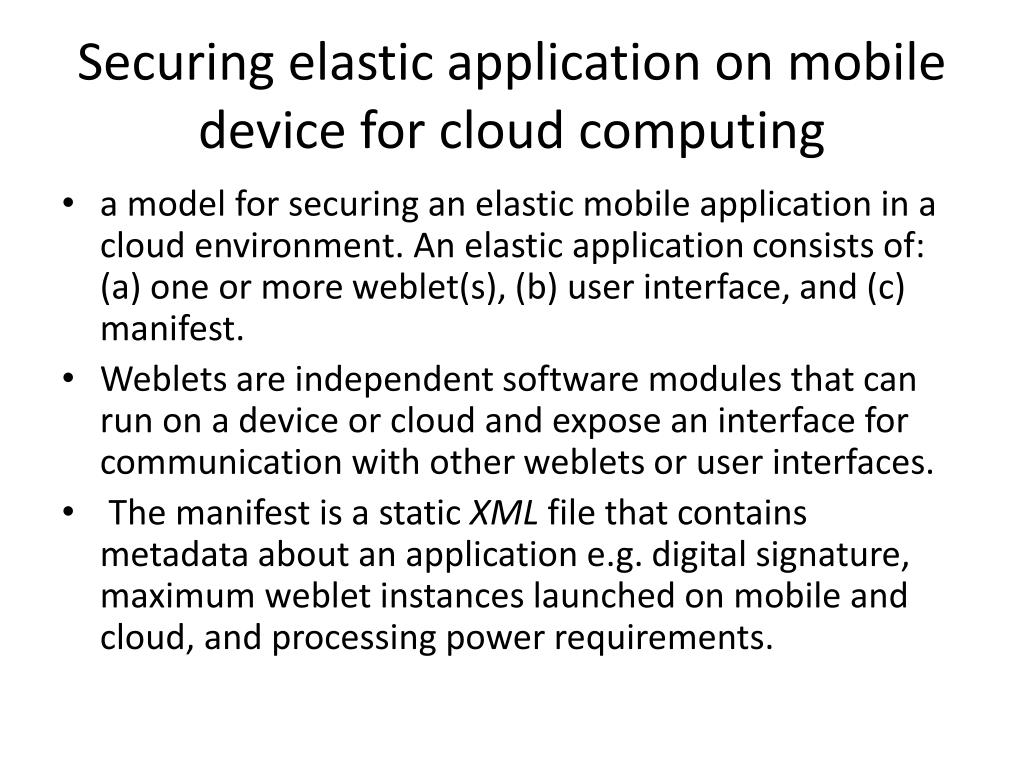 Securing elastic application on mobile device for cloud computing

• a model for securing an elastic mobile application in a cloud environment. An elastic application consists of: (a) one or more weblet(s), (b) user interface, and (c) manifest.
• Weblets are independent software modules that can run on a device or cloud and expose an interface for communication with other weblets or user interfaces.
• The manifest is a static XML file that contains metadata about an application e.g. digital signature, maximum weblet instances launched on mobile and cloud, and processing power requirements.